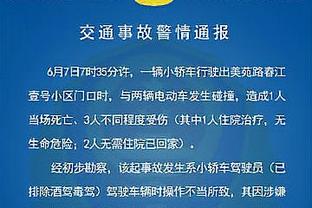 交通事故警情通报

6月7日7时35分许，一辆小轿车行驶出美苑路春江壹号小区门口时，与两辆电动车发生碰撞，造成1人当场死亡、3人不同程度受伤（其中1人住院治疗，无生命危险；2人无需住院已回家）。

经初步勘察，该起事故发生系小轿车驾驶员（已排除酒驾毒驾）驾驶车辆时操作不当所致，其因涉嫌